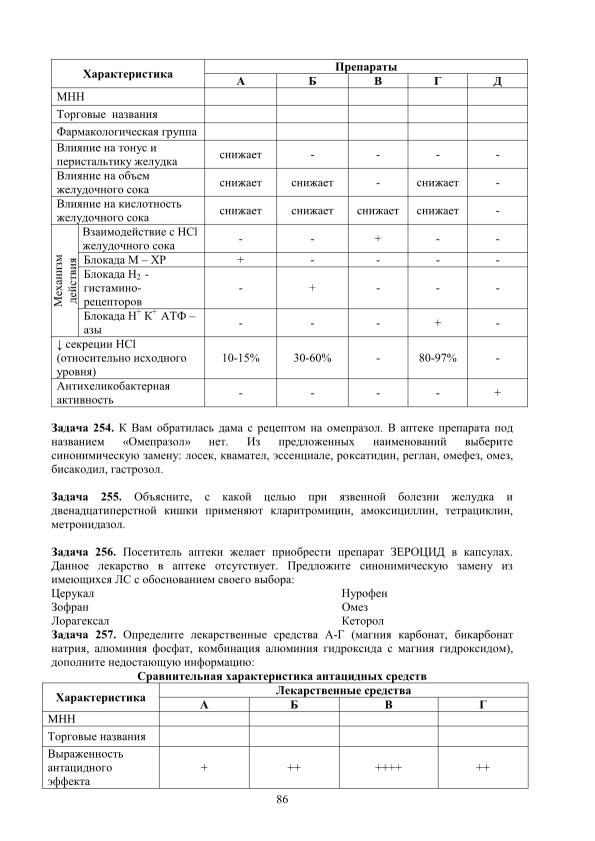 | Характеристика | | Препараты | | | | |
|---|---|---|---|---|---|---|
| | | А | Б | В | Г | Д |
| МНН | | | | | | |
| Торговые названия | | | | | | |
| Фармакологическая группа | | | | | | |
| Влияние на тонус и перистальтику желудка | | снижает | - | - | - | - |
| Влияние на объем желудочного сока | | снижает | снижает | - | снижает | - |
| Влияние на кислотность желудочного сока | | снижает | снижает | снижает | снижает | - |
| Механизм действия | Взаимодействие с HCl желудочного сока | - | - | + | - | - |
| | Блокада М – ХР | + | - | - | - | - |
| | Блокада $H_2$ - гистамино-рецепторов | - | + | - | - | - |
| | Блокада $H^+$ $K^+$ АТФ – азы | - | - | - | + | - |
| ↓ секреции HCl (относительно исходного уровня) | | 10-15% | 30-60% | - | 80-97% | - |
| Антихеликобактерная активность | | - | - | - | - | + |

Задача 254. К Вам обратилась дама с рецептом на омепразол. В аптеке препарата под названием «Омепразол» нет. Из предложенных наименований выберите синонимическую замену: лосек, квамател, эссенциале, роксатидин, реглан, омефез, омез, бисакодил, гастрозол.

Задача 255. Объясните, с какой целью при язвенной болезни желудка и двенадцатиперстной кишки применяют кларитромицин, амоксициллин, тетрациклин, метронидазол.

Задача 256. Посетитель аптеки желает приобрести препарат ЗЕРОЦИД в капсулах. Данное лекарство в аптеке отсутствует. Предложите синонимическую замену из имеющихся ЛС с обоснованием своего выбора:

Церукал
Зофран
Лорагексал

Нурофен
Омез
Кеторол

Задача 257. Определите лекарственные средства А-Г (магния карбонат, бикарбонат натрия, алюминия фосфат, комбинация алюминия гидроксида с магния гидроксидом), дополните недостающую информацию:

Сравнительная характеристика антацидных средств

| Характеристика | Лекарственные средства | | | |
|---|---|---|---|---|
| | А | Б | В | Г |
| МНН | | | | |
| Торговые названия | | | | |
| Выраженность антацидного эффекта | + | ++ | ++++ | ++ |

86